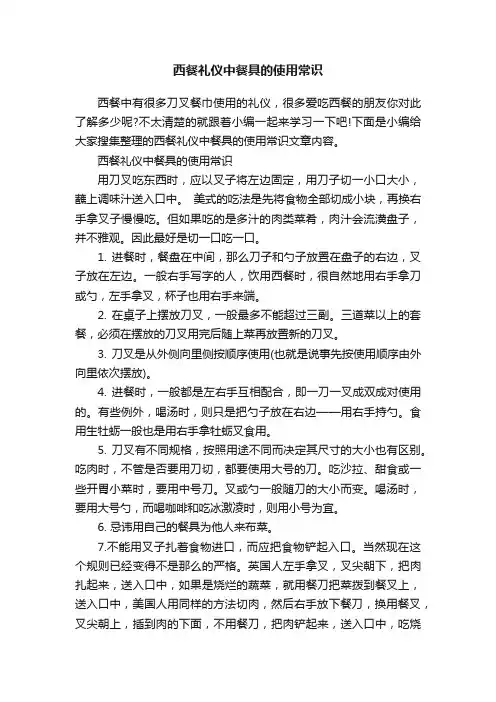 西餐礼仪中餐具的使用常识

西餐中有很多刀叉餐巾使用的礼仪，很多爱吃西餐的朋友你对此了解多少呢?不太清楚的就跟着小编一起来学习一下吧!下面是小编给大家搜集整理的西餐礼仪中餐具的使用常识文章内容。

西餐礼仪中餐具的使用常识

用刀叉吃东西时，应以叉子将左边固定，用刀子切一小口大小，蘸上调味汁送入口中。 美式的吃法是先将食物全部切成小块，再换右手拿叉子慢慢吃。但如果吃的是多汁的肉类菜肴，肉汁会流满盘子，并不雅观。因此最好是切一口吃一口。

1. 进餐时，餐盘在中间，那么刀子和勺子放置在盘子的右边，叉子放在左边。一般右手写字的人，饮用西餐时，很自然地用右手拿刀或勺，左手拿叉，杯子也用右手来端。

2. 在桌子上摆放刀叉，一般最多不能超过三副。三道菜以上的套餐，必须在摆放的刀叉用完后随上菜再放置新的刀叉。

3. 刀叉是从外侧向里侧按顺序使用(也就是说事先按使用顺序由外向里依次摆放)。

4. 进餐时，一般都是左右手互相配合，即一刀一叉成双成对使用的。有些例外，喝汤时，则只是把勺子放在右边——用右手持勺。食用生牡蛎一般也是用右手拿牡蛎叉食用。

5. 刀叉有不同规格，按照用途不同而决定其尺寸的大小也有区别。吃肉时，不管是否要用刀切，都要使用大号的刀。吃沙拉、甜食或一些开胃小菜时，要用中号刀。叉或勺一般随刀的大小而变。喝汤时，要用大号勺，而喝咖啡和吃冰激凌时，则用小号为宜。

6. 忌讳用自己的餐具为他人来布菜。

7.不能用叉子扎着食物进口，而应把食物铲起入口。当然现在这个规则已经变得不是那么的严格。英国人左手拿叉，叉尖朝下，把肉扎起来，送入口中，如果是烧烂的蔬菜，就用餐刀把菜拨到餐叉上，送入口中，美国人用同样的方法切肉，然后右手放下餐刀，换用餐叉，叉尖朝上，插到肉的下面，不用餐刀，把肉铲起来，送入口中，吃烧